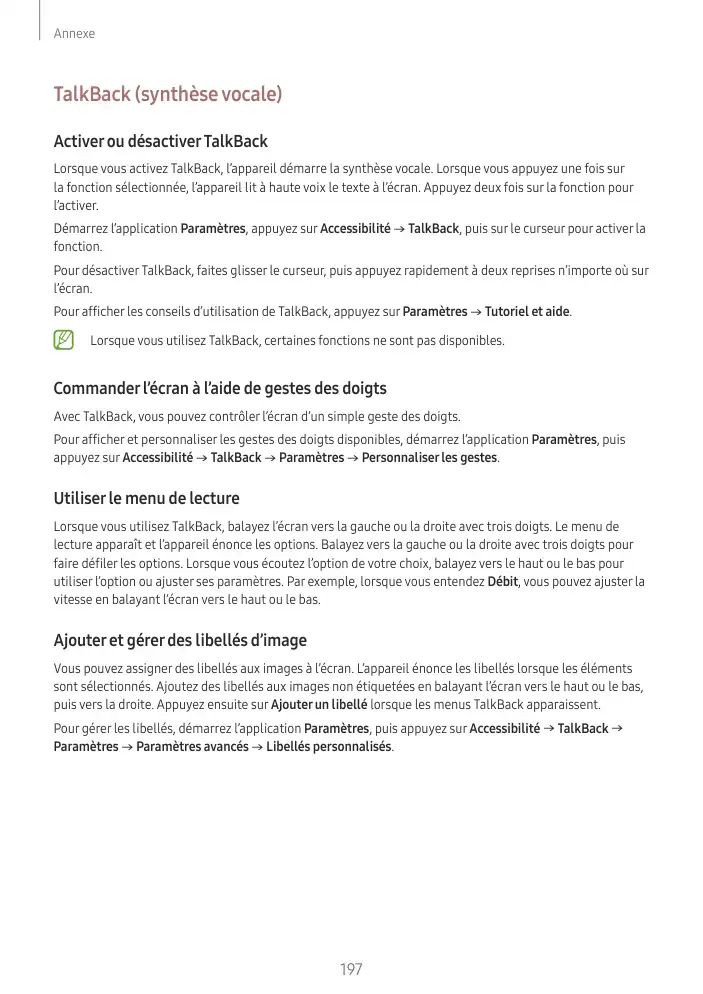 Annexe

TalkBack (synthèse vocale)

Activer ou désactiver TalkBack

Lorsque vous activez TalkBack, l'appareil démarre la synthèse vocale. Lorsque vous appuyez une fois sur la fonction sélectionnée, l'appareil lit à haute voix le texte à l'écran. Appuyez deux fois sur la fonction pour l'activer.

Démarrez l'application Paramètres, appuyez sur Accessibilité → TalkBack, puis sur le curseur pour activer la fonction.

Pour désactiver TalkBack, faites glisser le curseur, puis appuyez rapidement à deux reprises n'importe où sur l'écran.

Pour afficher les conseils d'utilisation de TalkBack, appuyez sur Paramètres → Tutoriel et aide.

Lorsque vous utilisez TalkBack, certaines fonctions ne sont pas disponibles.

Commander l'écran à l'aide de gestes des doigts

Avec TalkBack, vous pouvez contrôler l'écran d'un simple geste des doigts.

Pour afficher et personnaliser les gestes des doigts disponibles, démarrez l'application Paramètres, puis appuyez sur Accessibilité → TalkBack → Paramètres → Personnaliser les gestes.

Utiliser le menu de lecture

Lorsque vous utilisez TalkBack, balayez l'écran vers la gauche ou la droite avec trois doigts. Le menu de lecture apparaît et l'appareil énonce les options. Balayez vers la gauche ou la droite avec trois doigts pour faire défiler les options. Lorsque vous écoutez l'option de votre choix, balayez vers le haut ou le bas pour utiliser l'option ou ajuster ses paramètres. Par exemple, lorsque vous entendez Débit, vous pouvez ajuster la vitesse en balayant l'écran vers le haut ou le bas.

Ajouter et gérer des libellés d'image

Vous pouvez assigner des libellés aux images à l'écran. L'appareil énonce les libellés lorsque les éléments sont sélectionnés. Ajoutez des libellés aux images non étiquetées en balayant l'écran vers le haut ou le bas, puis vers la droite. Appuyez ensuite sur Ajouter un libellé lorsque les menus TalkBack apparaissent.

Pour gérer les libellés, démarrez l'application Paramètres, puis appuyez sur Accessibilité → TalkBack → Paramètres → Paramètres avancés → Libellés personnalisés.

197